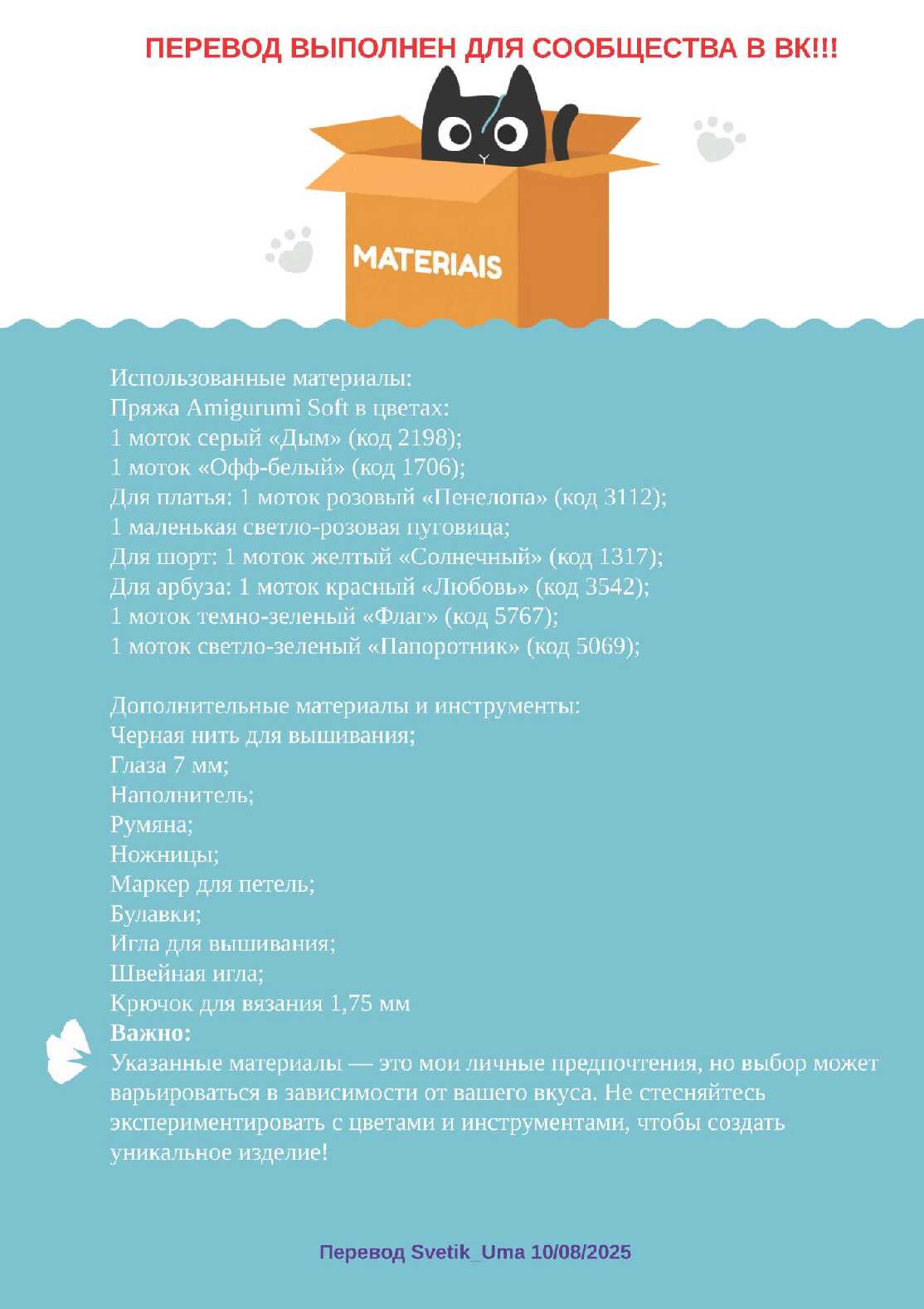 ПЕРЕВОД ВЫПОЛНЕН ДЛЯ СООБЩЕСТВА В ВК!!!

MATERIAIS

Использованные материалы:
Пряжа Amigurumi Soft в цветах:
1 моток серый «Дым» (код 2198);
1 моток «Офф-белый» (код 1706);
Для платья: 1 моток розовый «Пенелопа» (код 3112);
1 маленькая светло-розовая пуговица;
Для шорт: 1 моток желтый «Солнечный» (код 1317);
Для арбуза: 1 моток красный «Любовь» (код 3542);
1 моток темно-зеленый «Флаг» (код 5767);
1 моток светло-зеленый «Папоротник» (код 5069);

Дополнительные материалы и инструменты:
Черная нить для вышивания;
Глаза 7 мм;
Наполнитель;
Румяна;
Ножницы;
Маркер для петель;
Булавки;
Игла для вышивания;
Швейная игла;
Крючок для вязания 1,75 мм
Важно:
Указанные материалы — это мои личные предпочтения, но выбор может варьироваться в зависимости от вашего вкуса. Не стесняйтесь экспериментировать с цветами и инструментами, чтобы создать уникальное изделие!

Перевод Svetik_Uma 10/08/2025